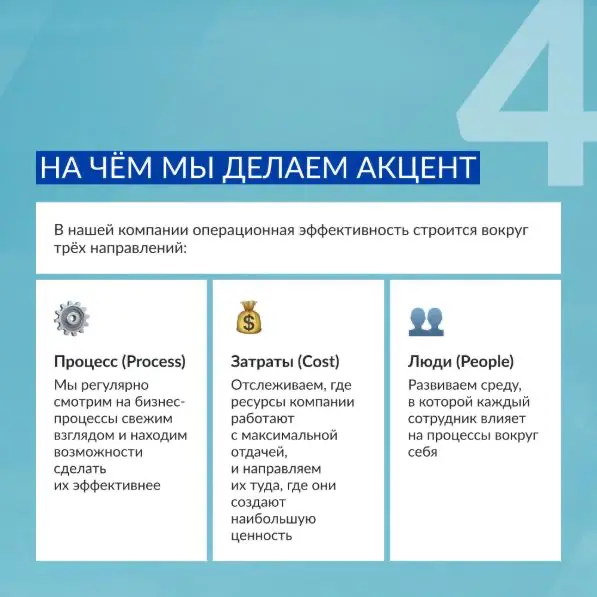 4

НА ЧЁМ МЫ ДЕЛАЕМ АКЦЕНТ

В нашей компании операционная эффективность строится вокруг трёх направлений:

Процесс (Process)
Мы регулярно смотрим на бизнес-процессы свежим взглядом и находим возможности сделать их эффективнее

Затраты (Cost)
Отслеживаем, где ресурсы компании работают с максимальной отдачей, и направляем их туда, где они создают наибольшую ценность

Люди (People)
Развиваем среду, в которой каждый сотрудник влияет на процессы вокруг себя